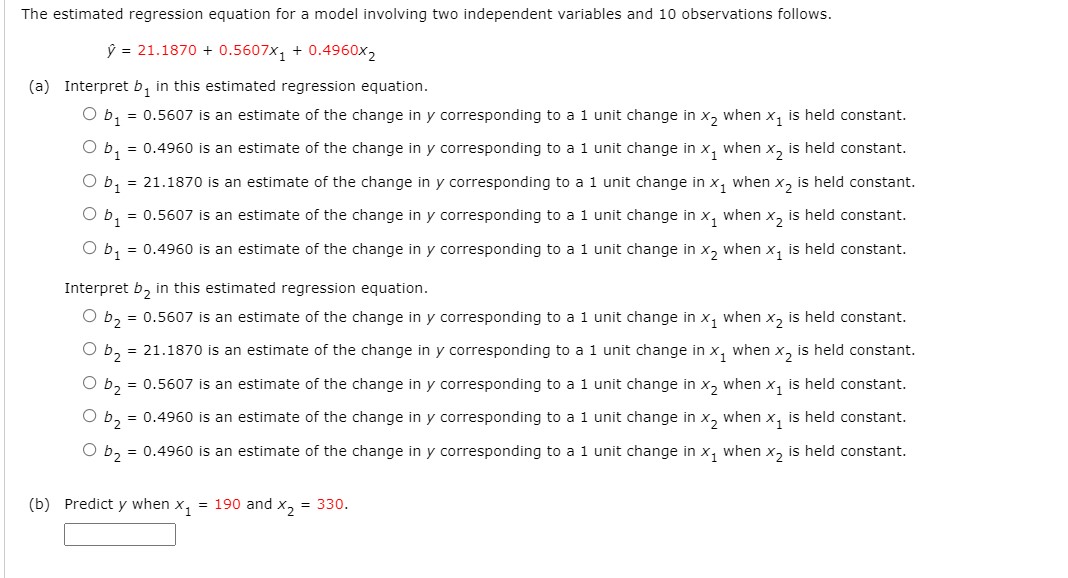 The estimated regression equation for a model involving two independent variables and 10 observations follows.

$\hat{y} = 21.1870 + 0.5607x_1 + 0.4960x_2$

(a) Interpret $b_1$ in this estimated regression equation.

○ $b_1 = 0.5607$ is an estimate of the change in $y$ corresponding to a 1 unit change in $x_2$ when $x_1$ is held constant.
○ $b_1 = 0.4960$ is an estimate of the change in $y$ corresponding to a 1 unit change in $x_1$ when $x_2$ is held constant.
○ $b_1 = 21.1870$ is an estimate of the change in $y$ corresponding to a 1 unit change in $x_1$ when $x_2$ is held constant.
○ $b_1 = 0.5607$ is an estimate of the change in $y$ corresponding to a 1 unit change in $x_1$ when $x_2$ is held constant.
○ $b_1 = 0.4960$ is an estimate of the change in $y$ corresponding to a 1 unit change in $x_2$ when $x_1$ is held constant.

Interpret $b_2$ in this estimated regression equation.

○ $b_2 = 0.5607$ is an estimate of the change in $y$ corresponding to a 1 unit change in $x_1$ when $x_2$ is held constant.
○ $b_2 = 21.1870$ is an estimate of the change in $y$ corresponding to a 1 unit change in $x_1$ when $x_2$ is held constant.
○ $b_2 = 0.5607$ is an estimate of the change in $y$ corresponding to a 1 unit change in $x_2$ when $x_1$ is held constant.
○ $b_2 = 0.4960$ is an estimate of the change in $y$ corresponding to a 1 unit change in $x_2$ when $x_1$ is held constant.
○ $b_2 = 0.4960$ is an estimate of the change in $y$ corresponding to a 1 unit change in $x_1$ when $x_2$ is held constant.

(b) Predict $y$ when $x_1 = 190$ and $x_2 = 330$.